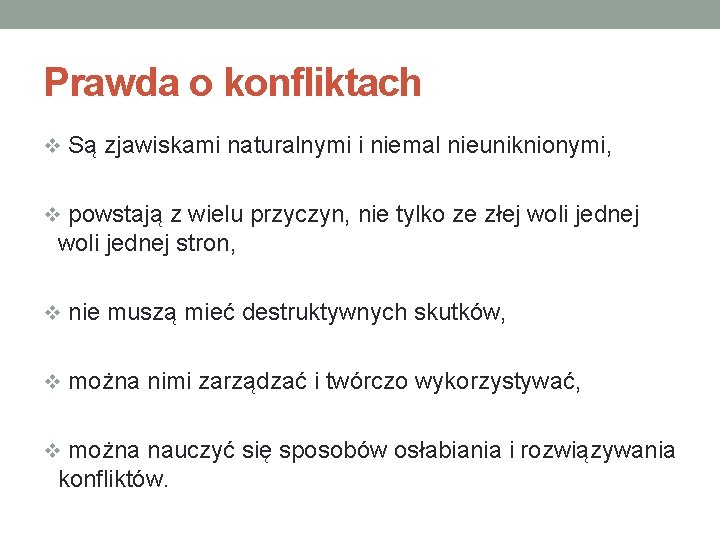 Prawda o konfliktach

❖ Są zjawiskami naturalnymi i niemal nieuniknionymi,

❖ powstają z wielu przyczyn, nie tylko ze złej woli jednej woli jednej stron,

❖ nie muszą mieć destruktywnych skutków,

❖ można nimi zarządzać i twórczo wykorzystywać,

❖ można nauczyć się sposobów osłabiania i rozwiązywania konfliktów.